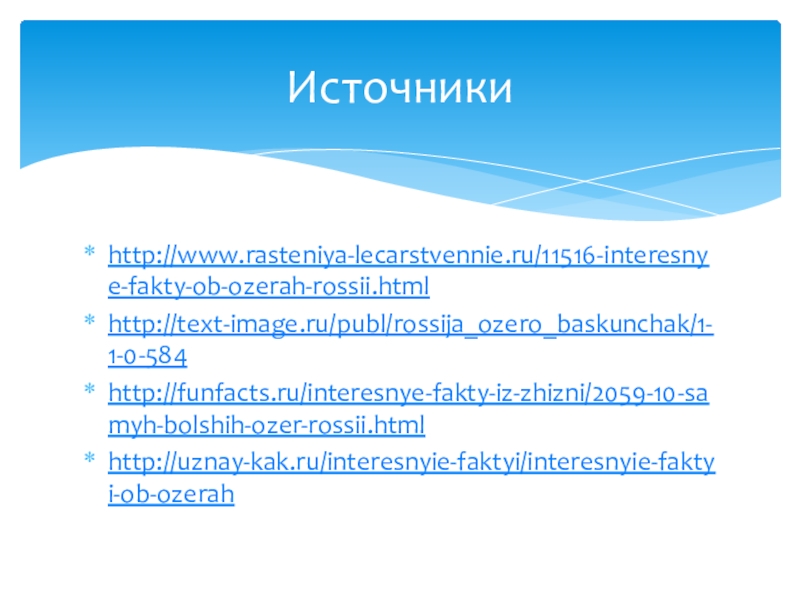 Источники

* http://www.rasteniya-lecarstvennie.ru/11516-interesnye-fakty-ob-ozerah-rossii.html
* http://text-image.ru/publ/rossija_ozero_baskunchak/1-1-0-584
* http://funfacts.ru/interesnye-fakty-iz-zhizni/2059-10-samyh-bolshih-ozer-rossii.html
* http://uznay-kak.ru/interesnyie-faktyi/interesnyie-faktyi-ob-ozerah